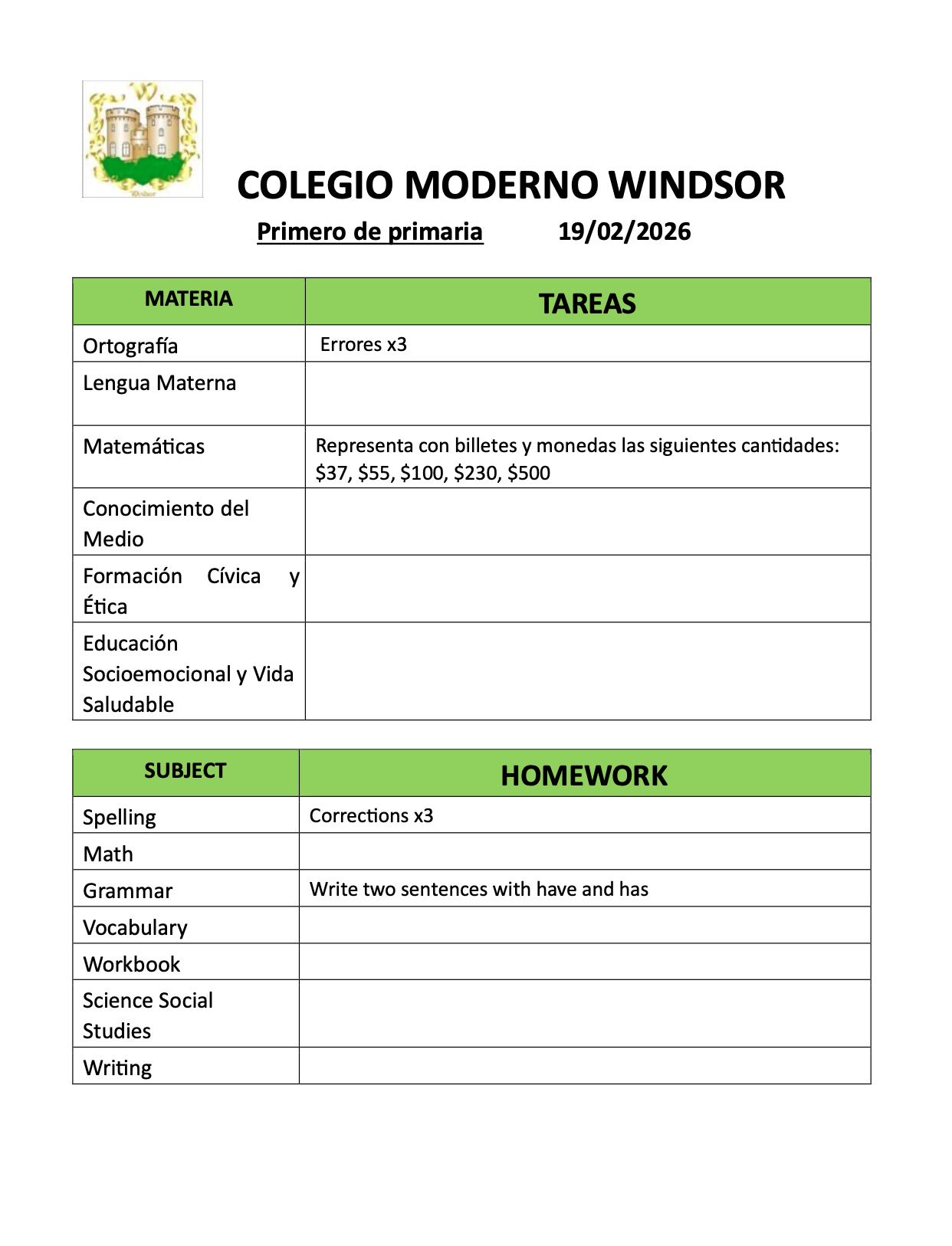 COLEGIO MODERNO WINDSOR

Primero de primaria 19/02/2026

| MATERIA | TAREAS |
|---|---|
| Ortografía | Errores x3 |
| Lengua Materna | |
| Matemáticas | Representa con billetes y monedas las siguientes cantidades: \$37, \$55, \$100, \$230, \$500 |
| Conocimiento del Medio | |
| Formación Cívica y Ética | |
| Educación Socioemocional y Vida Saludable | |

| SUBJECT | HOMEWORK |
|---|---|
| Spelling | Corrections x3 |
| Math | |
| Grammar | Write two sentences with have and has |
| Vocabulary | |
| Workbook | |
| Science Social Studies | |
| Writing | |